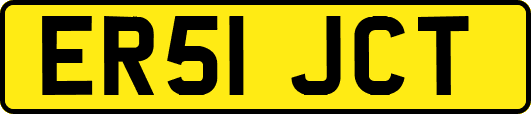 ER51 JCT